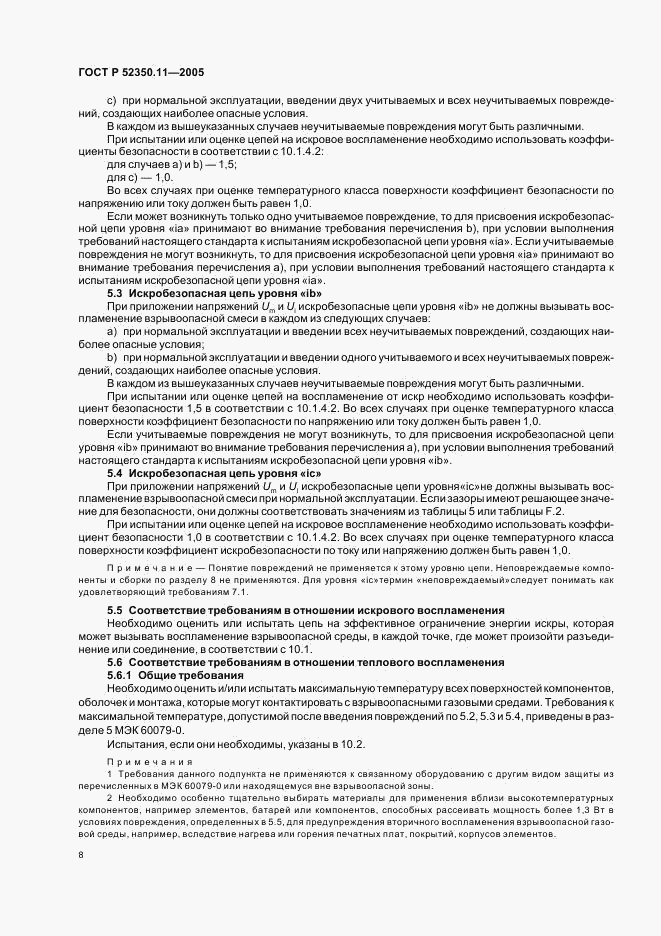 ГОСТ Р 52350.11—2005

c) при нормальной эксплуатации, введении двух учитываемых и всех неучитываемых повреждений, создающих наиболее опасные условия.

В каждом из вышеуказанных случаев неучитываемые повреждения могут быть различными.

При испытании или оценке цепей на искровое воспламенение необходимо использовать коэффициенты безопасности в соответствии с 10.1.4.2:

для случаев a) и b) — 1,5;

для c) — 1,0.

Во всех случаях при оценке температурного класса поверхности коэффициент безопасности по напряжению или току должен быть равен 1,0.

Если может возникнуть только одно учитываемое повреждение, то для присвоения искробезопасной цепи уровня «ia» принимают во внимание требования перечисления b), при условии выполнения требований настоящего стандарта к испытаниям искробезопасной цепи уровня «ia». Если учитываемые повреждения не могут возникнуть, то для присвоения искробезопасной цепи уровня «ia» принимают во внимание требования перечисления a), при условии выполнения требований настоящего стандарта к испытаниям искробезопасной цепи уровня «ia».

5.3 Искробезопасная цепь уровня «ib»

При приложении напряжений $U_m$ и $U_i$ искробезопасные цепи уровня «ib» не должны вызывать воспламенение взрывоопасной смеси в каждом из следующих случаев:

a) при нормальной эксплуатации и введении всех неучитываемых повреждений, создающих наиболее опасные условия;

b) при нормальной эксплуатации и введении одного учитываемого и всех неучитываемых повреждений, создающих наиболее опасные условия.

В каждом из вышеуказанных случаев неучитываемые повреждения могут быть различными.

При испытании или оценке цепей на воспламенение от искр необходимо использовать коэффициент безопасности 1,5 в соответствии с 10.1.4.2. Во всех случаях при оценке температурного класса поверхности коэффициент безопасности по напряжению или току должен быть равен 1,0.

Если учитываемые повреждения не могут возникнуть, то для присвоения искробезопасной цепи уровня «ib» принимают во внимание требования перечисления a), при условии выполнения требований настоящего стандарта к испытаниям искробезопасной цепи уровня «ib».

5.4 Искробезопасная цепь уровня «ic»

При приложении напряжений $U_m$ и $U_i$ искробезопасные цепи уровня«ic»не должны вызывать воспламенение взрывоопасной смеси при нормальной эксплуатации. Если зазоры имеют решающее значение для безопасности, они должны соответствовать значениям из таблицы 5 или таблицы F.2.

При испытании или оценке цепей на искровое воспламенение необходимо использовать коэффициент безопасности 1,0 в соответствии с 10.1.4.2. Во всех случаях при оценке температурного класса поверхности коэффициент искробезопасности по току или напряжению должен быть равен 1,0.

Примечание — Понятие повреждений не применяется к этому уровню цепи. Неповреждаемые компоненты и сборки по разделу 8 не применяются. Для уровня «ic»термин «неповреждаемый»следует понимать как удовлетворяющий требованиям 7.1.

5.5 Соответствие требованиям в отношении искрового воспламенения

Необходимо оценить или испытать цепь на эффективное ограничение энергии искры, которая может вызывать воспламенение взрывоопасной среды, в каждой точке, где может произойти разъединение или соединение, в соответствии с 10.1.

5.6 Соответствие требованиям в отношении теплового воспламенения

5.6.1 Общие требования

Необходимо оценить и/или испытать максимальную температуру всех поверхностей компонентов, оболочек и монтажа, которые могут контактировать с взрывоопасными газовыми средами. Требования к максимальной температуре, допустимой после введения повреждений по 5.2, 5.3 и 5.4, приведены в разделе 5 МЭК 60079-0.

Испытания, если они необходимы, указаны в 10.2.

Примечания

1 Требования данного подпункта не применяются к связанному оборудованию с другим видом защиты из перечисленных в МЭК 60079-0 или находящемуся вне взрывоопасной зоны.

2 Необходимо особенно тщательно выбирать материалы для применения вблизи высокотемпературных компонентов, например элементов, батарей или компонентов, способных рассеивать мощность более 1,3 Вт в условиях повреждения, определенных в 5.5, для предупреждения вторичного воспламенения взрывоопасной газовой среды, например, вследствие нагрева или горения печатных плат, покрытий, корпусов элементов.

8